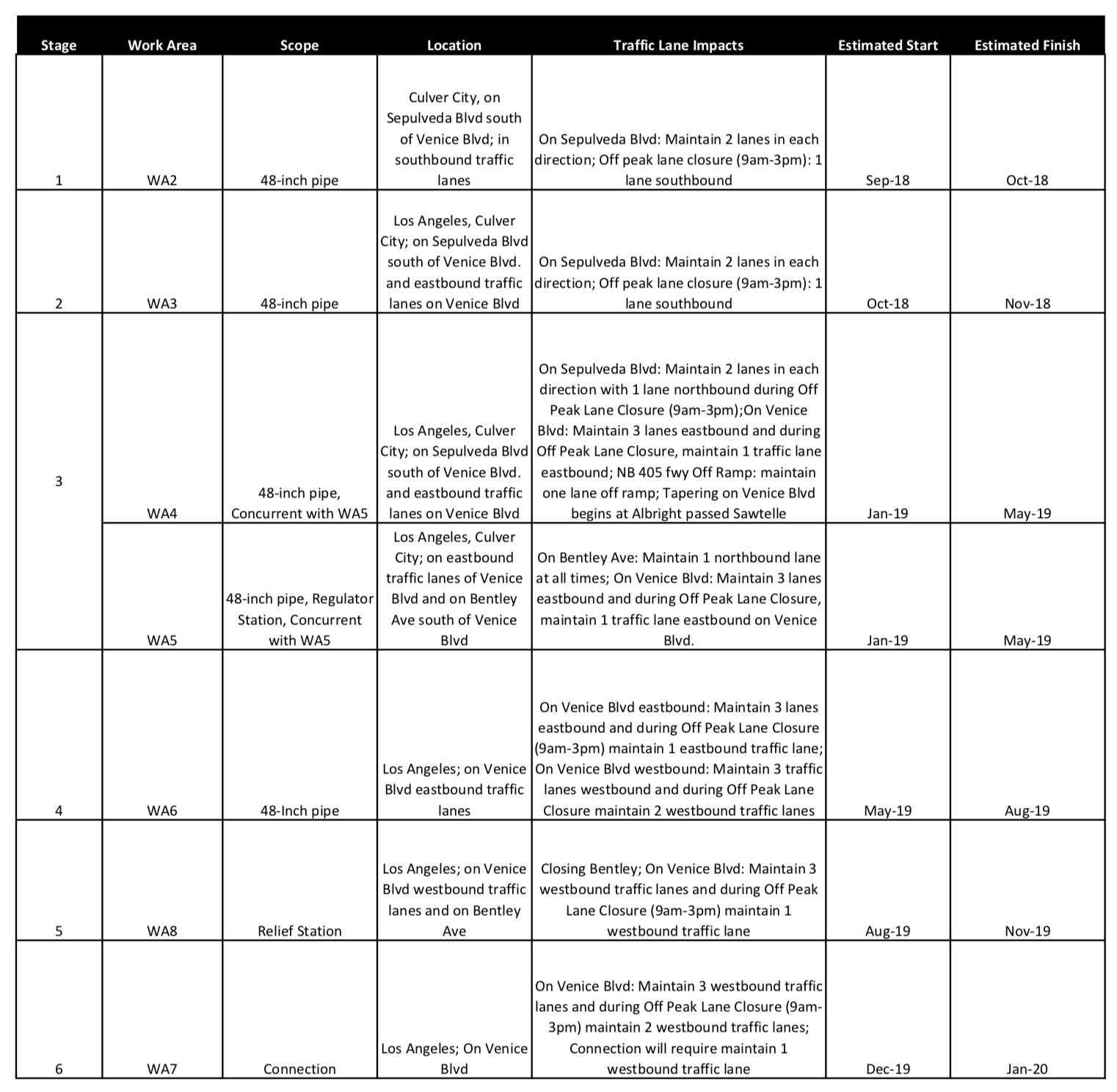 | Stage | Work Area | Scope | Location | Traffic Lane Impacts | Estimated Start | Estimated Finish |
|---|---|---|---|---|---|---|
| 1 | WA2 | 48-inch pipe | Culver City, on Sepulveda Blvd south of Venice Blvd; in southbound traffic lanes | On Sepulveda Blvd: Maintain 2 lanes in each direction; Off peak lane closure (9am-3pm): 1 lane southbound | Sep-18 | Oct-18 |
| 2 | WA3 | 48-inch pipe | Los Angeles, Culver City; on Sepulveda Blvd south of Venice Blvd. and eastbound traffic lanes on Venice Blvd | On Sepulveda Blvd: Maintain 2 lanes in each direction; Off peak lane closure (9am-3pm): 1 lane southbound | Oct-18 | Nov-18 |
| 3 | WA4 | 48-inch pipe, Concurrent with WA5 | Los Angeles, Culver City; on Sepulveda Blvd south of Venice Blvd. and eastbound traffic lanes on Venice Blvd | On Sepulveda Blvd: Maintain 2 lanes in each direction with 1 lane northbound during Off Peak Lane Closure (9am-3pm);On Venice Blvd: Maintain 3 lanes eastbound and during Off Peak Lane Closure, maintain 1 traffic lane eastbound; NB 405 fwy Off Ramp: maintain one lane off ramp; Tapering on Venice Blvd begins at Albright passed Sawtelle | Jan-19 | May-19 |
| | WA5 | 48-inch pipe, Regulator Station, Concurrent with WA5 | Los Angeles, Culver City; on eastbound traffic lanes of Venice Blvd and on Bentley Ave south of Venice Blvd | On Bentley Ave: Maintain 1 northbound lane at all times; On Venice Blvd: Maintain 3 lanes eastbound and during Off Peak Lane Closure, maintain 1 traffic lane eastbound on Venice Blvd. | Jan-19 | May-19 |
| 4 | WA6 | 48-Inch pipe | Los Angeles; on Venice Blvd eastbound traffic lanes | On Venice Blvd eastbound: Maintain 3 lanes eastbound and during Off Peak Lane Closure (9am-3pm) maintain 1 eastbound traffic lane; On Venice Blvd westbound: Maintain 3 traffic lanes westbound and during Off Peak Lane Closure maintain 2 westbound traffic lanes | May-19 | Aug-19 |
| 5 | WA8 | Relief Station | Los Angeles; on Venice Blvd westbound traffic lanes and on Bentley Ave | Closing Bentley; On Venice Blvd: Maintain 3 westbound traffic lanes and during Off Peak Lane Closure (9am-3pm) maintain 1 westbound traffic lane | Aug-19 | Nov-19 |
| 6 | WA7 | Connection | Los Angeles; On Venice Blvd | On Venice Blvd: Maintain 3 westbound traffic lanes and during Off Peak Lane Closure (9am-3pm) maintain 2 westbound traffic lanes; Connection will require maintain 1 westbound traffic lane | Dec-19 | Jan-20 |